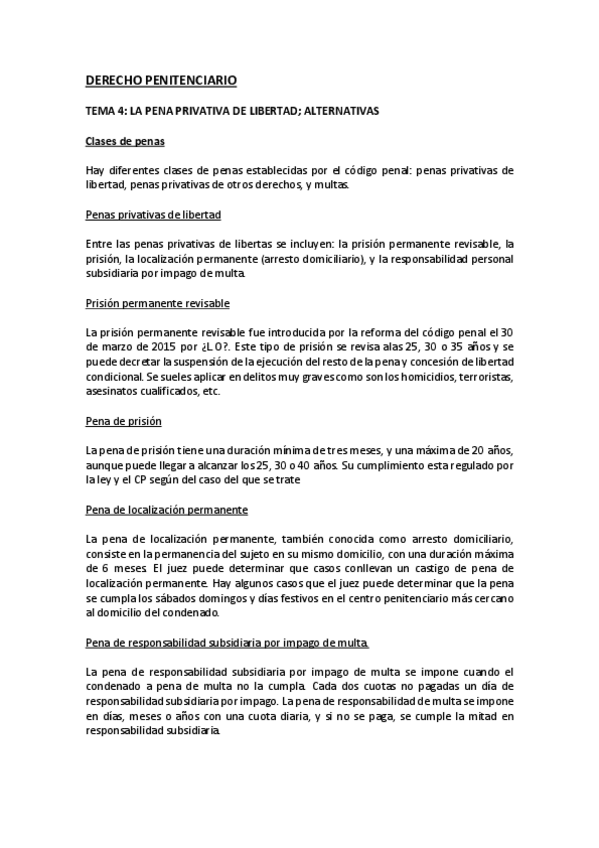 DERECHO PENITENCIARIO

TEMA 4: LA PENA PRIVATIVA DE LIBERTAD; ALTERNATIVAS

Clases de penas

Hay diferentes clases de penas establecidas por el código penal: penas privativas de libertad, penas privativas de otros derechos, y multas.

Penas privativas de libertad

Entre las penas privativas de libertas se incluyen: la prisión permanente revisable, la prisión, la localización permanente (arresto domiciliario), y la responsabilidad personal subsidiaria por impago de multa.

Prisión permanente revisable

La prisión permanente revisable fue introducida por la reforma del código penal el 30 de marzo de 2015 por ¿L.O?. Este tipo de prisión se revisa a las 25, 30 o 35 años y se puede decretar la suspensión de la ejecución del resto de la pena y concesión de libertad condicional. Se sueles aplicar en delitos muy graves como son los homicidios, terroristas, asesinatos cualificados, etc.

Pena de prisión

La pena de prisión tiene una duración mínima de tres meses, y una máxima de 20 años, aunque puede llegar a alcanzar los 25, 30 o 40 años. Su cumplimiento esta regulado por la ley y el CP según del caso del que se trate

Pena de localización permanente

La pena de localización permanente, también conocida como arresto domiciliario, consiste en la permanencia del sujeto en su mismo domicilio, con una duración máxima de 6 meses. El juez puede determinar que casos conllevan un castigo de pena de localización permanente. Hay algunos casos que el juez puede determinar que la pena se cumpla los sábados domingos y días festivos en el centro penitenciario más cercano al domicilio del condenado.

Pena de responsabilidad subsidiaria por impago de multa.

La pena de responsabilidad subsidiaria por impago de multa se impone cuando el condenado a pena de multa no la cumpla. Cada dos cuotas no pagadas un día de responsabilidad subsidiaria por impago. La pena de responsabilidad de multa se impone en días, meses o años con una cuota diaria, y si no se paga, se cumple la mitad en responsabilidad subsidiaria.